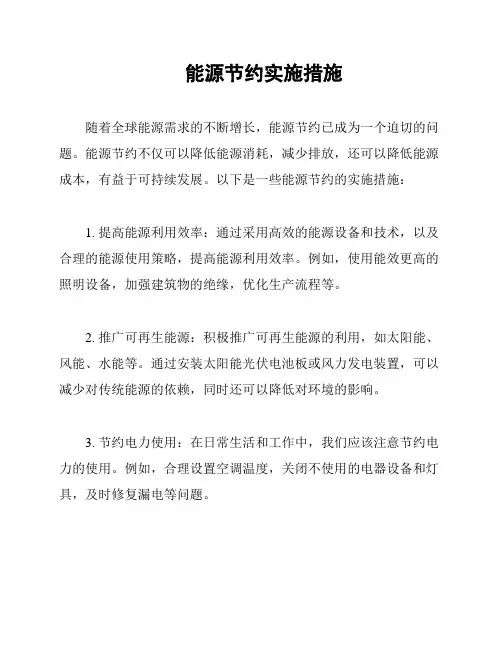 能源节约实施措施

随着全球能源需求的不断增长，能源节约已成为一个迫切的问题。能源节约不仅可以降低能源消耗，减少排放，还可以降低能源成本，有益于可持续发展。以下是一些能源节约的实施措施：

1. 提高能源利用效率：通过采用高效的能源设备和技术，以及合理的能源使用策略，提高能源利用效率。例如，使用能效更高的照明设备，加强建筑物的绝缘，优化生产流程等。

2. 推广可再生能源：积极推广可再生能源的利用，如太阳能、风能、水能等。通过安装太阳能光伏电池板或风力发电装置，可以减少对传统能源的依赖，同时还可以降低对环境的影响。

3. 节约电力使用：在日常生活和工作中，我们应该注意节约电力的使用。例如，合理设置空调温度，关闭不使用的电器设备和灯具，及时修复漏电等问题。